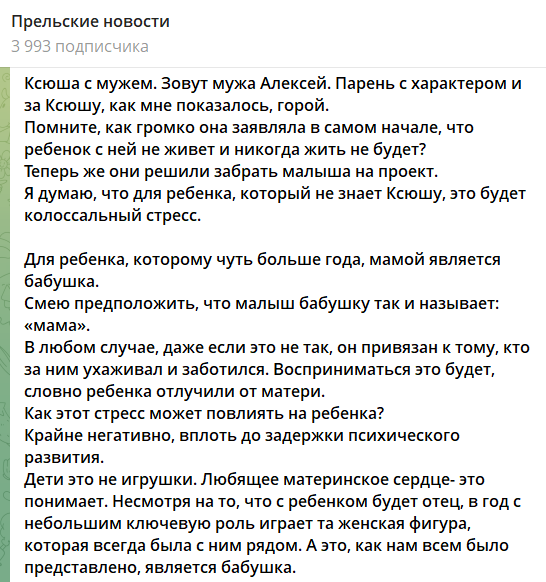 Прельские новости
3 993 подписчика

Ксюша с мужем. Зовут мужа Алексей. Парень с характером и за Ксюшу, как мне показалось, горой.
Помните, как громко она заявляла в самом начале, что ребенок с ней не живет и никогда жить не будет?
Теперь же они решили забрать малыша на проект.
Я думаю, что для ребенка, который не знает Ксюшу, это будет колоссальный стресс.

Для ребенка, которому чуть больше года, мамой является бабушка.
Смею предположить, что малыш бабушку так и называет: «мама».
В любом случае, даже если это не так, он привязан к тому, кто за ним ухаживал и заботился. Восприниматься это будет, словно ребенка отлучили от матери.
Как этот стресс может повлиять на ребенка?
Крайне негативно, вплоть до задержки психического развития.
Дети это не игрушки. Любящее материнское сердце- это понимает. Несмотря на то, что с ребенком будет отец, в год с небольшим ключевую роль играет та женская фигура, которая всегда была с ним рядом. А это, как нам всем было представлено, является бабушка.